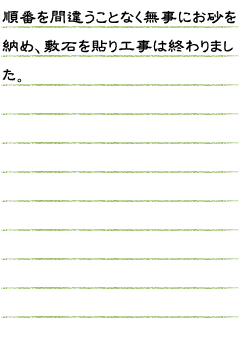 順番を間違うことなく無事にお砂を納め、敷石を貼り工事は終わりました。